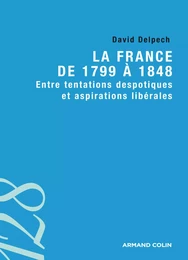 David Delpech

LA FRANCE DE 1799 À 1848

Entre tentations despotiques et aspirations libérales

128

ARMAND COLIN